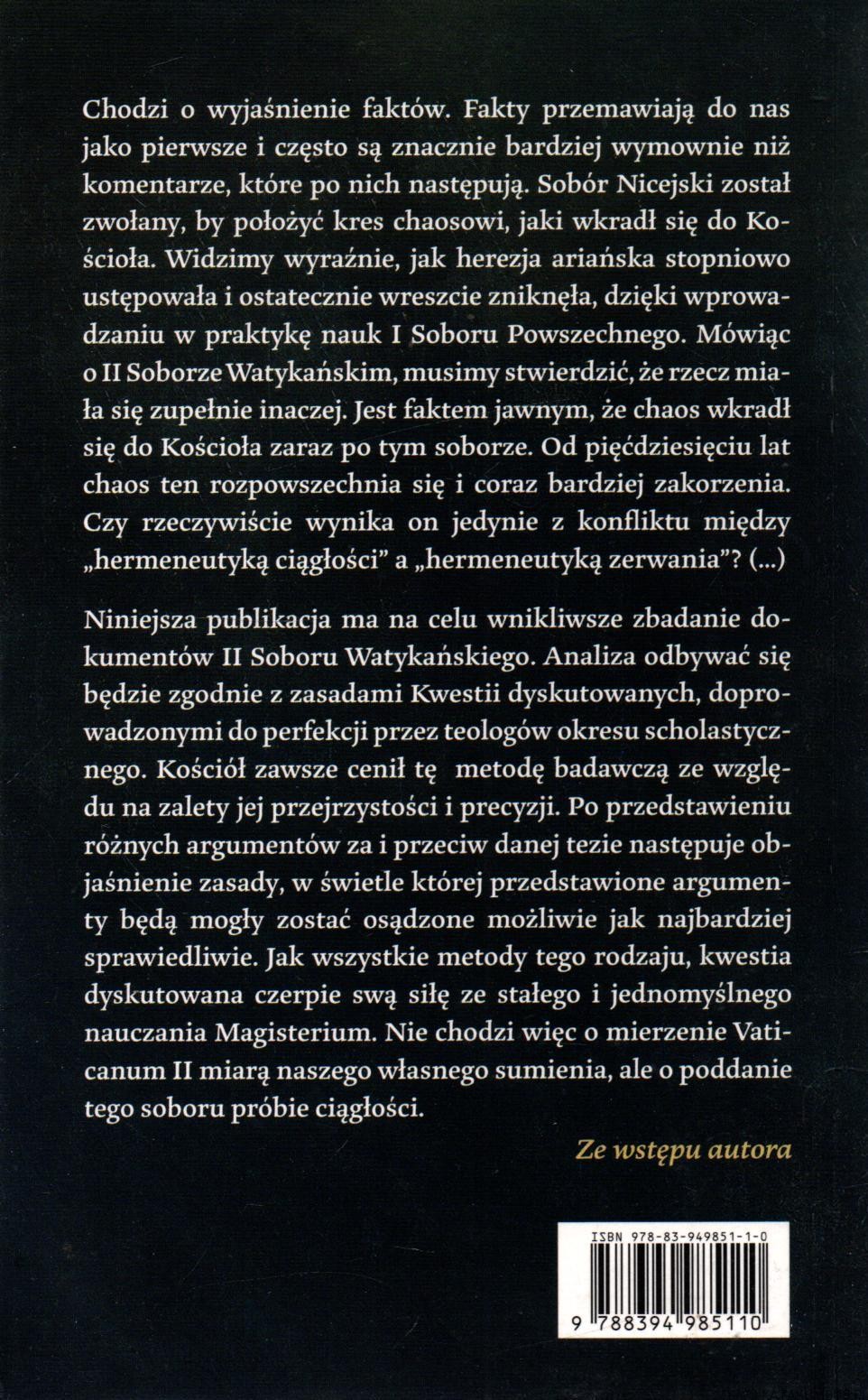 Chodzi o wyjaśnienie faktów. Fakty przemawiają do nas jako pierwsze i często są znacznie bardziej wymownie niż komentarze, które po nich następują. Sobór Nicejski został zwołany, by położyć kres chaosowi, jaki wkradł się do Kościoła. Widzimy wyraźnie, jak herezja ariańska stopniowo ustępowała i ostatecznie wreszcie zniknęła, dzięki wprowadzaniu w praktykę nauk I Soboru Powszechnego. Mówiąc o II Soborze Watykańskim, musimy stwierdzić, że rzecz miała się zupełnie inaczej. Jest faktem jawnym, że chaos wkradł się do Kościoła zaraz po tym soborze. Od pięćdziesięciu lat chaos ten rozpowszechnia się i coraz bardziej zakorzenia. Czy rzeczywiście wynika on jedynie z konfliktu między „hermeneutyką ciągłości" a „hermeneutyką zerwania"? (...)

Niniejsza publikacja ma na celu wnikliwsze zbadanie dokumentów II Soboru Watykańskiego. Analiza odbywać się będzie zgodnie z zasadami Kwestii dyskutowanych, doprowadzonymi do perfekcji przez teologów okresu scholastycznego. Kościół zawsze cenił tę metodę badawczą ze względu na zalety jej przejrzystości i precyzji. Po przedstawieniu różnych argumentów za i przeciw danej tezie następuje objaśnienie zasady, w świetle której przedstawione argumenty będą mogły zostać osądzone możliwie jak najbardziej sprawiedliwie. Jak wszystkie metody tego rodzaju, kwestia dyskutowana czerpie swą siłę ze stałego i jednomyślnego nauczania Magisterium. Nie chodzi więc o mierzenie Vaticanum II miarą naszego własnego sumienia, ale o poddanie tego soboru próbie ciągłości.

Ze wstępu autora

ISBN 978-83-949851-1-0

9 788394 985110